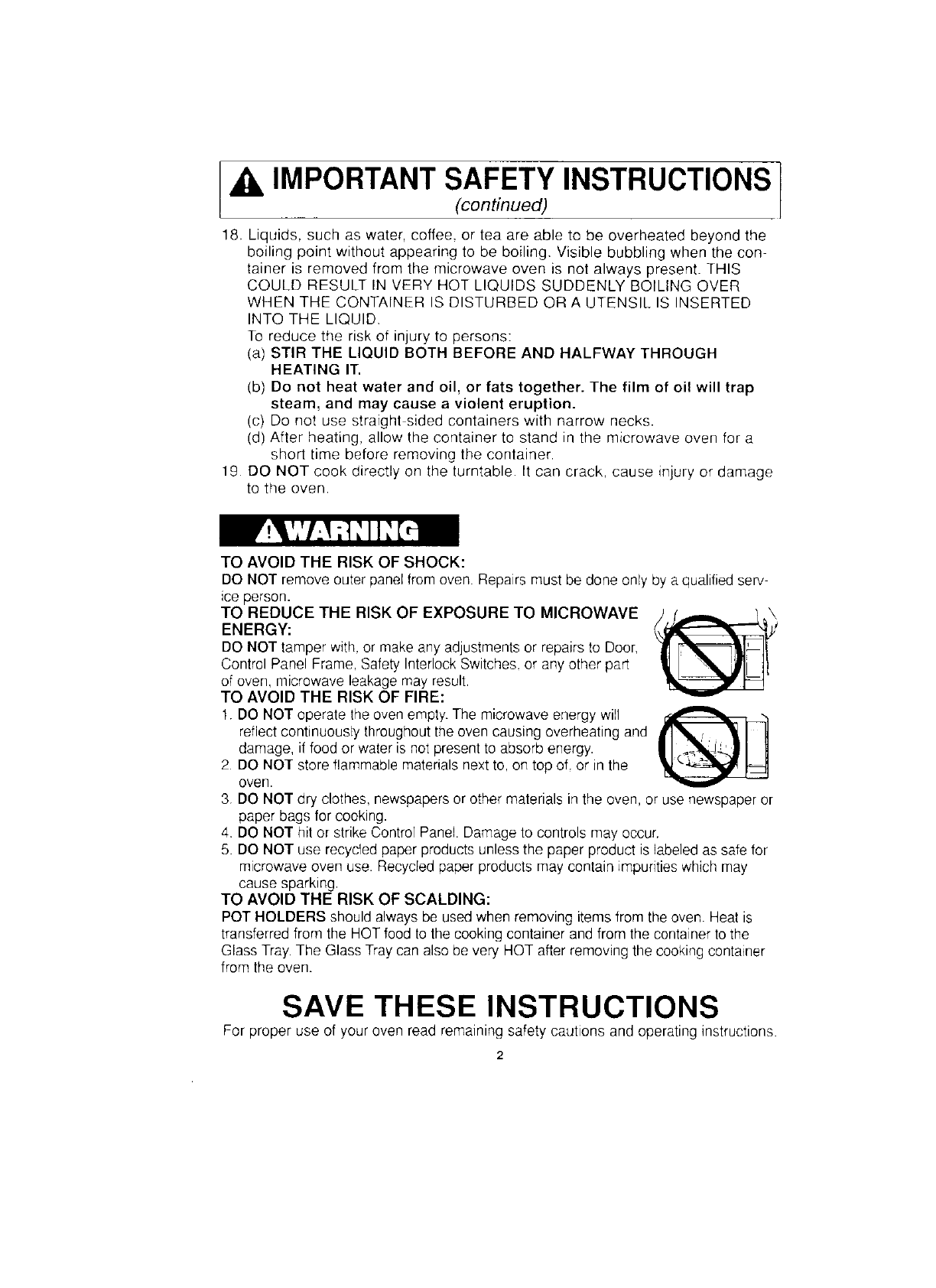 IMPORTANT SAFETY INSTRUCTIONS
(continued)

18. Liquids, such as water, coffee, or tea are able to be overheated beyond the boiling point without appearing to be boiling. Visible bubbling when the container is removed from the microwave oven is not always present. THIS COULD RESULT IN VERY HOT LIQUIDS SUDDENLY BOILING OVER WHEN THE CONTAINER IS DISTURBED OR A UTENSIL IS INSERTED INTO THE LIQUID.
To reduce the risk of injury to persons:
(a) STIR THE LIQUID BOTH BEFORE AND HALFWAY THROUGH HEATING IT.
(b) Do not heat water and oil, or fats together. The film of oil will trap steam, and may cause a violent eruption.
(c) Do not use straight-sided containers with narrow necks.
(d) After heating, allow the container to stand in the microwave oven for a short time before removing the container.
19. DO NOT cook directly on the turntable. It can crack, cause injury or damage to the oven.

WARNING

TO AVOID THE RISK OF SHOCK:
DO NOT remove outer panel from oven. Repairs must be done only by a qualified service person.
TO REDUCE THE RISK OF EXPOSURE TO MICROWAVE ENERGY:
DO NOT tamper with, or make any adjustments or repairs to Door, Control Panel Frame, Safety Interlock Switches, or any other part of oven, microwave leakage may result.
TO AVOID THE RISK OF FIRE:
1. DO NOT operate the oven empty. The microwave energy will reflect continuously throughout the oven causing overheating and damage, if food or water is not present to absorb energy.
2. DO NOT store flammable materials next to, on top of, or in the oven.
3. DO NOT dry clothes, newspapers or other materials in the oven, or use newspaper or paper bags for cooking.
4. DO NOT hit or strike Control Panel. Damage to controls may occur.
5. DO NOT use recycled paper products unless the paper product is labeled as safe for microwave oven use. Recycled paper products may contain impurities which may cause sparking.
TO AVOID THE RISK OF SCALDING:
POT HOLDERS should always be used when removing items from the oven. Heat is transferred from the HOT food to the cooking container and from the container to the Glass Tray. The Glass Tray can also be very HOT after removing the cooking container from the oven.

SAVE THESE INSTRUCTIONS
For proper use of your oven read remaining safety cautions and operating instructions.
2